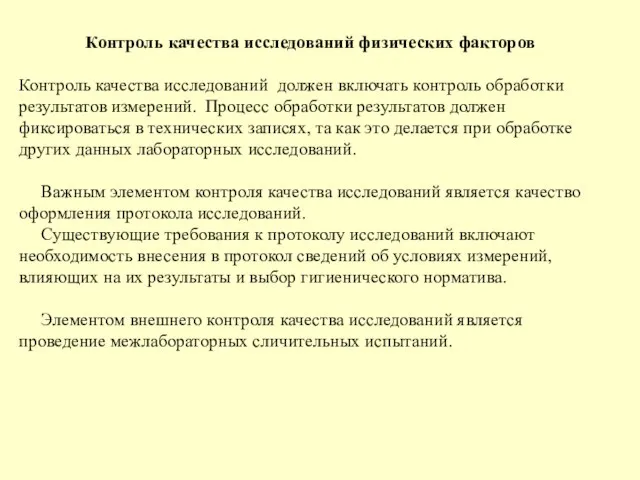 Контроль качества исследований физических факторов

Контроль качества исследований должен включать контроль обработки результатов измерений. Процесс обработки результатов должен фиксироваться в технических записях, та как это делается при обработке других данных лабораторных исследований.

Важным элементом контроля качества исследований является качество оформления протокола исследований.

Существующие требования к протоколу исследований включают необходимость внесения в протокол сведений об условиях измерений, влияющих на их результаты и выбор гигиенического норматива.

Элементом внешнего контроля качества исследований является проведение межлабораторных сличительных испытаний.